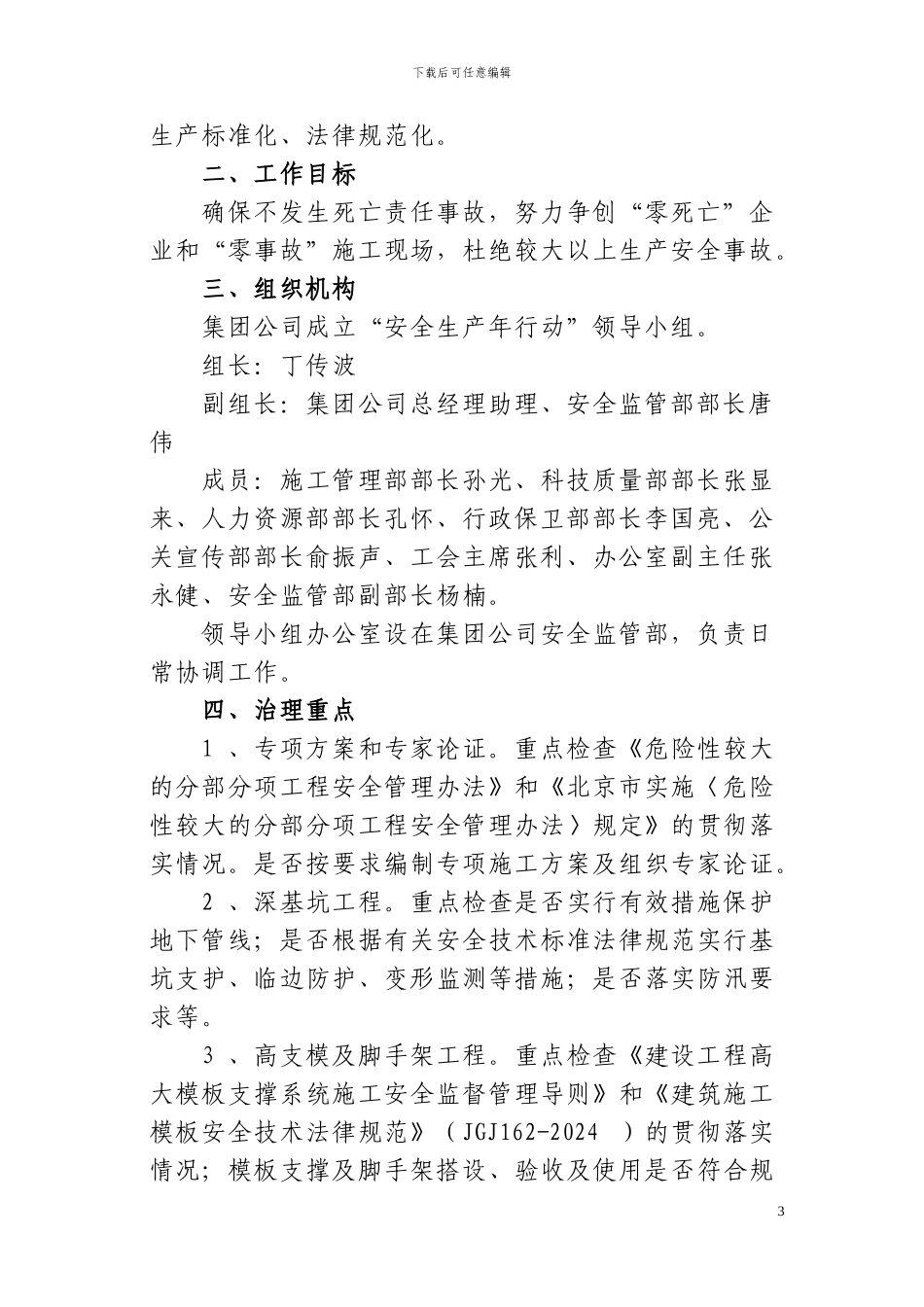 下载后可任意编辑

生产标准化、法律规范化。

二、工作目标

确保不发生死亡责任事故，努力争创“零死亡”企业和“零事故”施工现场，杜绝较大以上生产安全事故。

三、组织机构

集团公司成立“安全生产年行动”领导小组。

组长：丁传波

副组长：集团公司总经理助理、安全监管部部长唐伟

成员：施工管理部部长孙光、科技质量部部长张显来、人力资源部部长孔怀、行政保卫部部长李国亮、公关宣传部部长俞振声、工会主席张利、办公室副主任张永健、安全监管部副部长杨楠。

领导小组办公室设在集团公司安全监管部，负责日常协调工作。

四、治理重点

1 、专项方案和专家论证。重点检查《危险性较大的分部分项工程安全管理办法》和《北京市实施〈危险性较大的分部分项工程安全管理办法〉规定》的贯彻落实情况。是否按要求编制专项施工方案及组织专家论证。

2 、深基坑工程。重点检查是否实行有效措施保护地下管线；是否根据有关安全技术标准法律规范实行基坑支护、临边防护、变形监测等措施；是否落实防汛要求等。

3 、高支模及脚手架工程。重点检查《建设工程高大模板支撑系统施工安全监督管理导则》和《建筑施工模板安全技术法律规范》（JGJ162-2024 ）的贯彻落实情况；模板支撑及脚手架搭设、验收及使用是否符合规

3